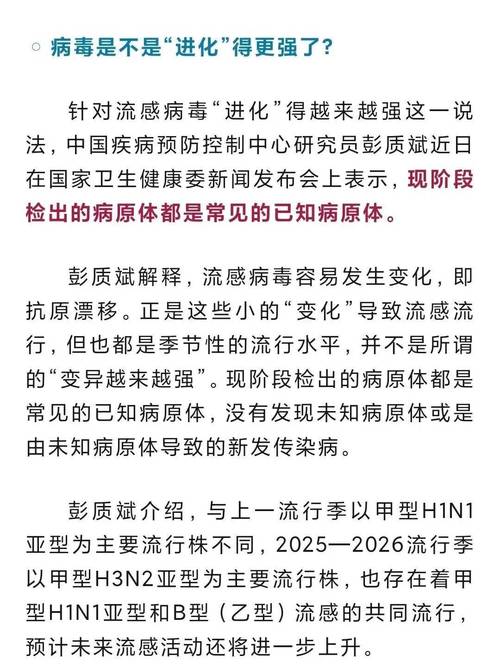 病毒是不是“进化”得更强了？

针对流感病毒“进化”得越来越强这一说法，中国疾病预防控制中心研究员彭质斌近日在国家卫生健康委新闻发布会上表示，现阶段检出的病原体都是常见的已知病原体。

彭质斌解释，流感病毒容易发生变化，即抗原漂移。正是这些小的“变化”导致流感流行，但也都是季节性的流行水平，并不是所谓的“变异越来越强”。现阶段检出的病原体都是常见的已知病原体，没有发现未知病原体或是由未知病原体导致的新发传染病。

彭质斌介绍，与上一流行季以甲型H1N1亚型为主要流行株不同，2025—2026流行季以甲型H3N2亚型为主要流行株，也存在着甲型H1N1亚型和B型（乙型）流感的共同流行，预计未来流感活动还将进一步上升。